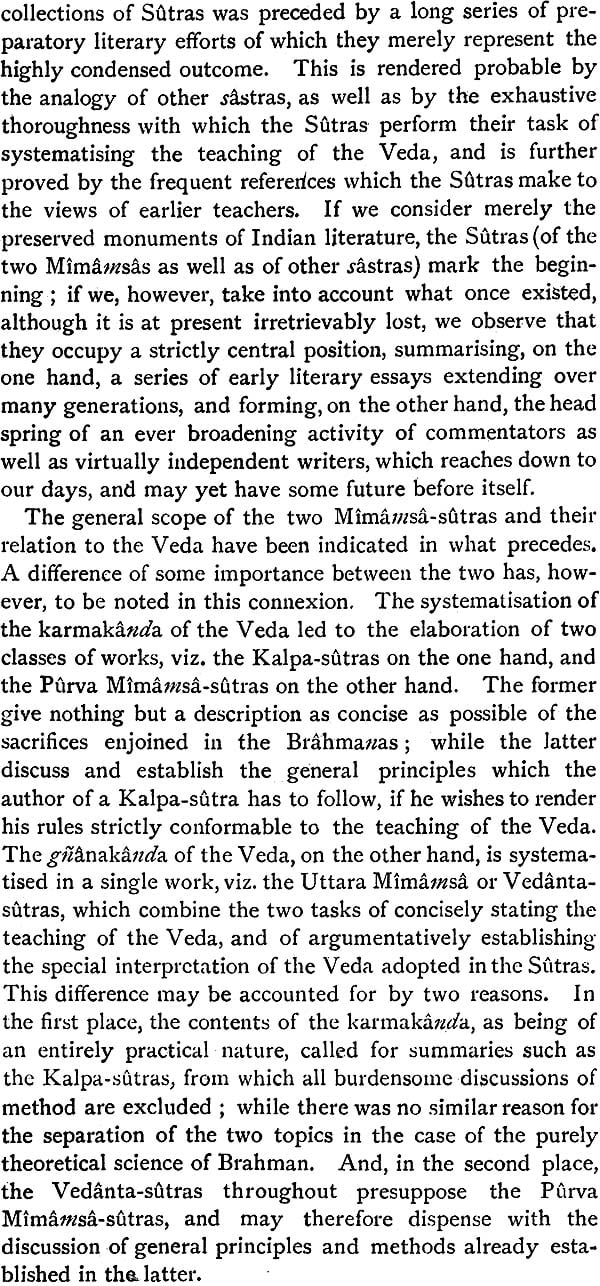 collections of Sûtras was preceded by a long series of preparatory literary efforts of which they merely represent the highly condensed outcome. This is rendered probable by the analogy of other sâstras, as well as by the exhaustive thoroughness with which the Sûtras perform their task of systematising the teaching of the Veda, and is further proved by the frequent references which the Sûtras make to the views of earlier teachers. If we consider merely the preserved monuments of Indian literature, the Sûtras (of the two Mîmâmsâs as well as of other sâstras) mark the beginning; if we, however, take into account what once existed, although it is at present irretrievably lost, we observe that they occupy a strictly central position, summarising, on the one hand, a series of early literary essays extending over many generations, and forming, on the other hand, the head spring of an ever broadening activity of commentators as well as virtually independent writers, which reaches down to our days, and may yet have some future before itself.

The general scope of the two Mîmâmsâ-sûtras and their relation to the Veda have been indicated in what precedes. A difference of some importance between the two has, however, to be noted in this connexion. The systematisation of the karmakânda of the Veda led to the elaboration of two classes of works, viz. the Kalpa-sûtras on the one hand, and the Pûrva Mîmâmsâ-sûtras on the other hand. The former give nothing but a description as concise as possible of the sacrifices enjoined in the Brâhmanas; while the latter discuss and establish the general principles which the author of a Kalpa-sûtra has to follow, if he wishes to render his rules strictly conformable to the teaching of the Veda. The gñânakânda of the Veda, on the other hand, is systematised in a single work, viz. the Uttara Mîmâmsâ or Vedânta-sûtras, which combine the two tasks of concisely stating the teaching of the Veda, and of argumentatively establishing the special interpretation of the Veda adopted in the Sûtras. This difference may be accounted for by two reasons. In the first place, the contents of the karmakânda, as being of an entirely practical nature, called for summaries such as the Kalpa-sûtras, from which all burdensome discussions of method are excluded; while there was no similar reason for the separation of the two topics in the case of the purely theoretical science of Brahman. And, in the second place, the Vedânta-sûtras throughout presuppose the Pûrva Mîmâmsâ-sûtras, and may therefore dispense with the discussion of general principles and methods already established in the latter.